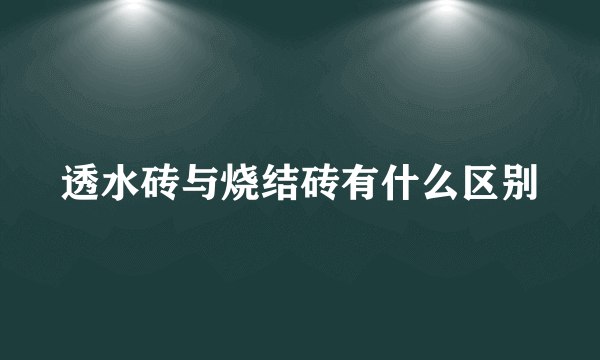 透水砖与烧结砖有什么区别